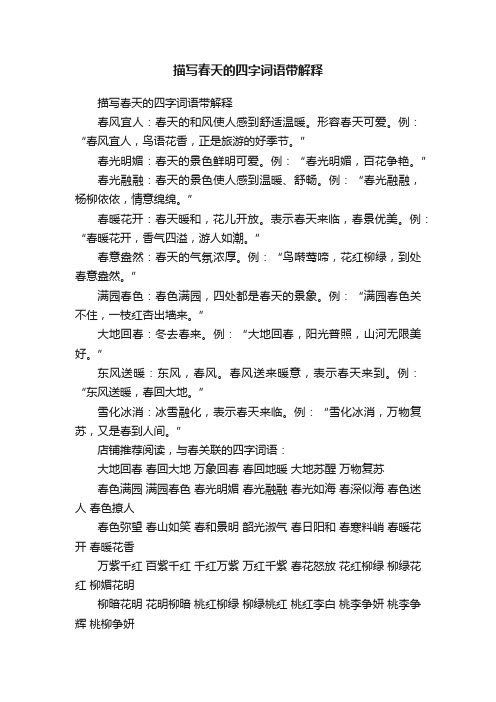 描写春天的四字词语带解释

描写春天的四字词语带解释

春风宜人：春天的和风使人感到舒适温暖。形容春天可爱。例：“春风宜人，鸟语花香，正是旅游的好季节。”

春光明媚：春天的景色鲜明可爱。例：“春光明媚，百花争艳。”

春光融融：春天的景色使人感到温暖、舒畅。例：“春光融融，杨柳依依，情意绵绵。”

春暖花开：春天暖和，花儿开放。表示春天来临，春景优美。例：“春暖花开，香气四溢，游人如潮。”

春意盎然：春天的气氛浓厚。例：“鸟啭莺啼，花红柳绿，到处春意盎然。”

满园春色：春色满园，四处都是春天的景象。例：“满园春色关不住，一枝红杏出墙来。”

大地回春：冬去春来。例：“大地回春，阳光普照，山河无限美好。”

东风送暖：东风，春风。春风送来暖意，表示春天来到。例：“东风送暖，春回大地。”

雪化冰消：冰雪融化，表示春天来临。例：“雪化冰消，万物复苏，又是春到人间。”

店铺推荐阅读，与春关联的四字词语：

大地回春 春回大地 万象回春 春回地暖 大地苏醒 万物复苏

春色满园 满园春色 春光明媚 春光融融 春光如海 春深似海 春色迷人 春色撩人

春色弥望 春山如笑 春和景明 韶光淑气 春日阳和 春寒料峭 春暖花开 春暖花香

万紫千红 百紫千红 千红万紫 万红千紫 春花怒放 花红柳绿 柳绿花红 柳媚花明

柳暗花明 花明柳暗 桃红柳绿 柳绿桃红 桃红李白 桃李争妍 桃李争辉 桃柳争妍